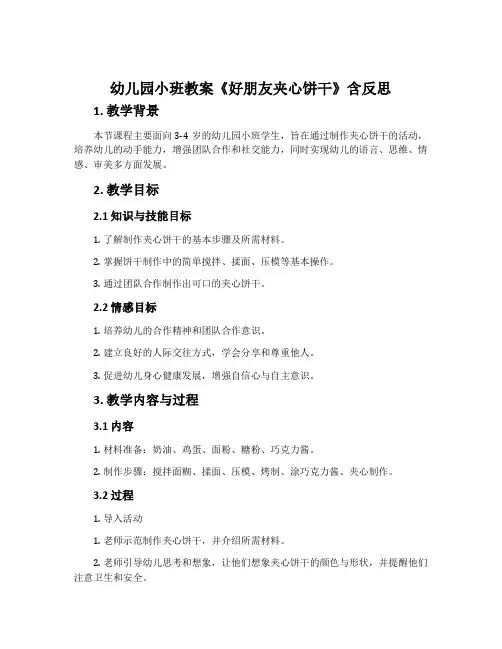 幼儿园小班教案《好朋友夹心饼干》含反思

1. 教学背景

本节课程主要面向 3-4 岁的幼儿园小班学生，旨在通过制作夹心饼干的活动，培养幼儿的动手能力，增强团队合作和社交能力，同时实现幼儿的语言、思维、情感、审美多方面发展。

2. 教学目标

2.1 知识与技能目标

1. 了解制作夹心饼干的基本步骤及所需材料。

2. 掌握饼干制作中的简单搅拌、揉面、压模等基本操作。

3. 通过团队合作制作出可口的夹心饼干。

2.2 情感目标

1. 培养幼儿的合作精神和团队合作意识。

2. 建立良好的人际交往方式，学会分享和尊重他人。

3. 促进幼儿身心健康发展，增强自信心与自主意识。

3. 教学内容与过程

3.1 内容

1. 材料准备：奶油、鸡蛋、面粉、糖粉、巧克力酱。

2. 制作步骤：搅拌面糊、揉面、压模、烤制、涂巧克力酱、夹心制作。

3.2 过程

1. 导入活动

1. 老师示范制作夹心饼干，并介绍所需材料。

2. 老师引导幼儿思考和想象，让他们想象夹心饼干的颜色与形状，并提醒他们注意卫生和安全。